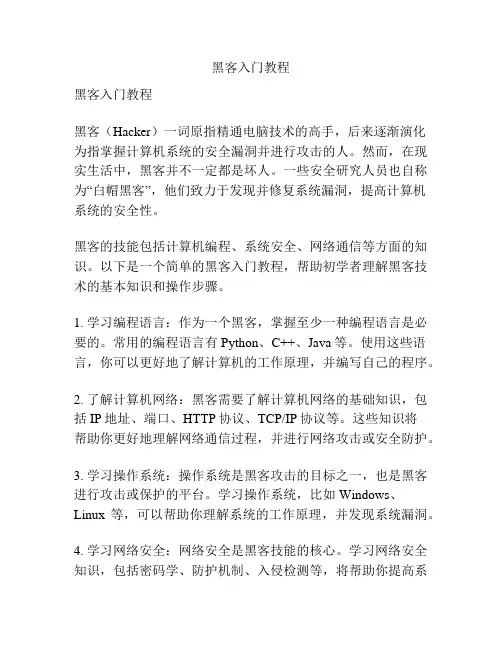 黑客入门教程

黑客入门教程

黑客（Hacker）一词原指精通电脑技术的高手，后来逐渐演化为指掌握计算机系统的安全漏洞并进行攻击的人。然而，在现实生活中，黑客并不一定都是坏人。一些安全研究人员也自称为“白帽黑客”，他们致力于发现并修复系统漏洞，提高计算机系统的安全性。

黑客的技能包括计算机编程、系统安全、网络通信等方面的知识。以下是一个简单的黑客入门教程，帮助初学者理解黑客技术的基本知识和操作步骤。

1. 学习编程语言：作为一个黑客，掌握至少一种编程语言是必要的。常用的编程语言有 Python、C++、Java 等。使用这些语言，你可以更好地了解计算机的工作原理，并编写自己的程序。

2. 了解计算机网络：黑客需要了解计算机网络的基础知识，包括 IP 地址、端口、HTTP 协议、TCP/IP 协议等。这些知识将帮助你更好地理解网络通信过程，并进行网络攻击或安全防护。

3. 学习操作系统：操作系统是黑客攻击的目标之一，也是黑客进行攻击或保护的平台。学习操作系统，比如 Windows、Linux 等，可以帮助你理解系统的工作原理，并发现系统漏洞。

4. 学习网络安全：网络安全是黑客技能的核心。学习网络安全知识，包括密码学、防护机制、入侵检测等，将帮助你提高系